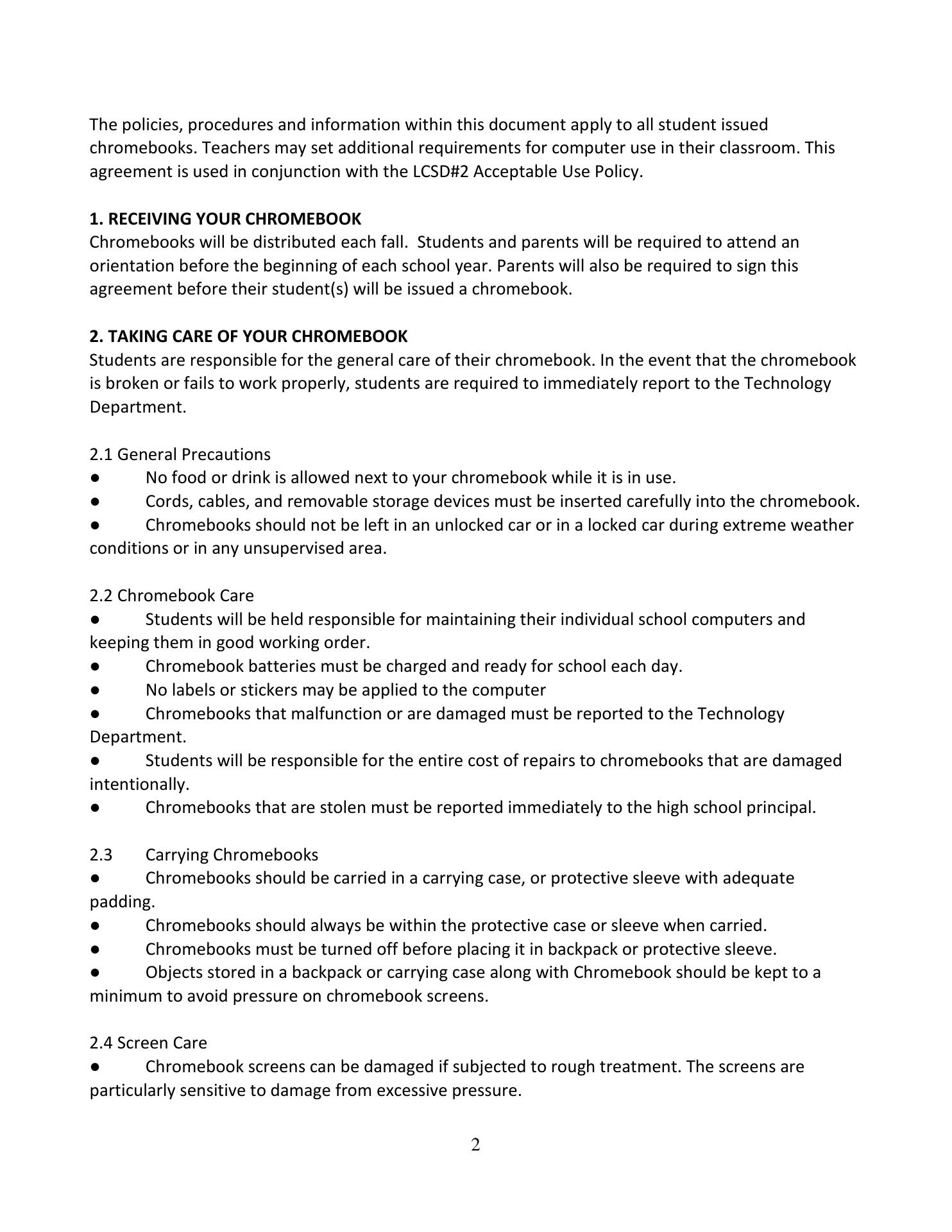 The policies, procedures and information within this document apply to all student issued chromebooks. Teachers may set additional requirements for computer use in their classroom. This agreement is used in conjunction with the LCSD#2 Acceptable Use Policy.

1. RECEIVING YOUR CHROMEBOOK
Chromebooks will be distributed each fall. Students and parents will be required to attend an orientation before the beginning of each school year. Parents will also be required to sign this agreement before their student(s) will be issued a chromebook.

2. TAKING CARE OF YOUR CHROMEBOOK
Students are responsible for the general care of their chromebook. In the event that the chromebook is broken or fails to work properly, students are required to immediately report to the Technology Department.

2.1 General Precautions
● No food or drink is allowed next to your chromebook while it is in use.
● Cords, cables, and removable storage devices must be inserted carefully into the chromebook.
● Chromebooks should not be left in an unlocked car or in a locked car during extreme weather conditions or in any unsupervised area.

2.2 Chromebook Care
● Students will be held responsible for maintaining their individual school computers and keeping them in good working order.
● Chromebook batteries must be charged and ready for school each day.
● No labels or stickers may be applied to the computer
● Chromebooks that malfunction or are damaged must be reported to the Technology Department.
● Students will be responsible for the entire cost of repairs to chromebooks that are damaged intentionally.
● Chromebooks that are stolen must be reported immediately to the high school principal.

2.3 Carrying Chromebooks
● Chromebooks should be carried in a carrying case, or protective sleeve with adequate padding.
● Chromebooks should always be within the protective case or sleeve when carried.
● Chromebooks must be turned off before placing it in backpack or protective sleeve.
● Objects stored in a backpack or carrying case along with Chromebook should be kept to a minimum to avoid pressure on chromebook screens.

2.4 Screen Care
● Chromebook screens can be damaged if subjected to rough treatment. The screens are particularly sensitive to damage from excessive pressure.

2